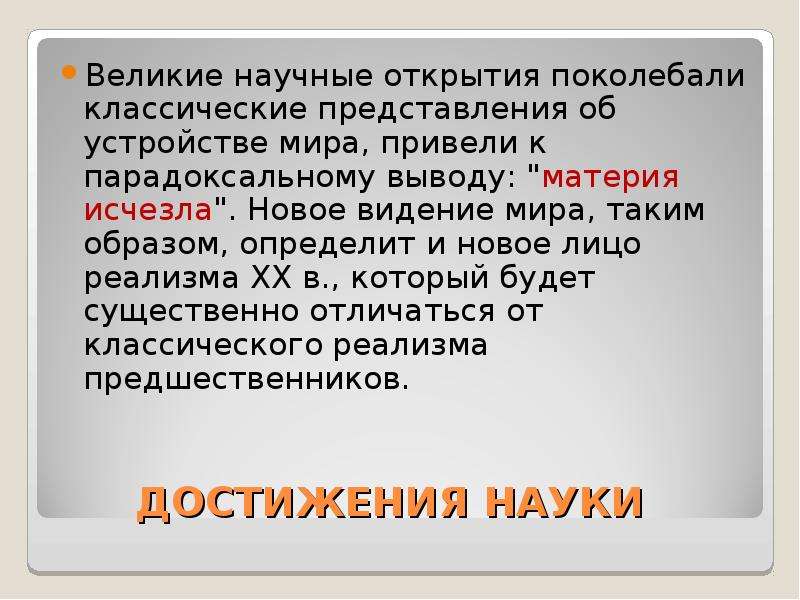 Великие научные открытия поколебали классические представления об устройстве мира, привели к парадоксальному выводу: "материя исчезла". Новое видение мира, таким образом, определит и новое лицо реализма XX в., который будет существенно отличаться от классического реализма предшественников.

ДОСТИЖЕНИЯ НАУКИ